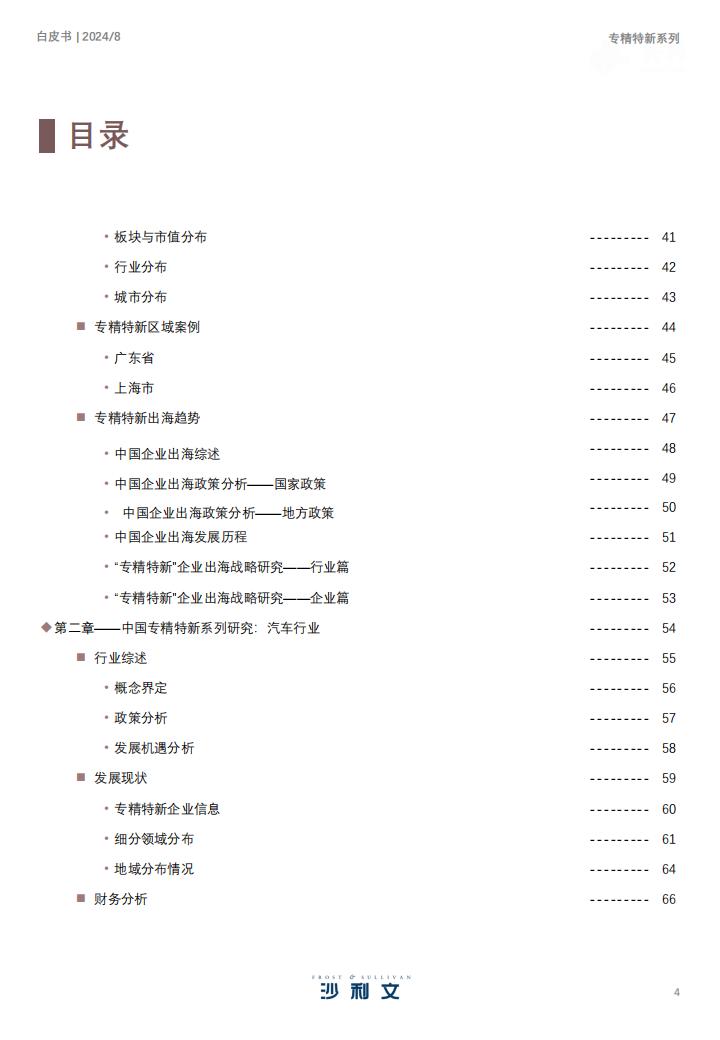 白皮书 | 2024/8

专精特新系列

目录

• 板块与市值分布 --------- 41
• 行业分布 --------- 42
• 城市分布 --------- 43
■ 专精特新区域案例 --------- 44
• 广东省 --------- 45
• 上海市 --------- 46
■ 专精特新出海趋势 --------- 47
• 中国企业出海综述 --------- 48
• 中国企业出海政策分析——国家政策 --------- 49
• 中国企业出海政策分析——地方政策 --------- 50
• 中国企业出海发展历程 --------- 51
• “专精特新”企业出海战略研究——行业篇 --------- 52
• “专精特新”企业出海战略研究——企业篇 --------- 53
◆ 第二章——中国专精特新系列研究：汽车行业 --------- 54
■ 行业综述 --------- 55
• 概念界定 --------- 56
• 政策分析 --------- 57
• 发展机遇分析 --------- 58
■ 发展现状 --------- 59
• 专精特新企业信息 --------- 60
• 细分领域分布 --------- 61
• 地域分布情况 --------- 64
■ 财务分析 --------- 66

FROST & SULLIVAN
沙利文

4